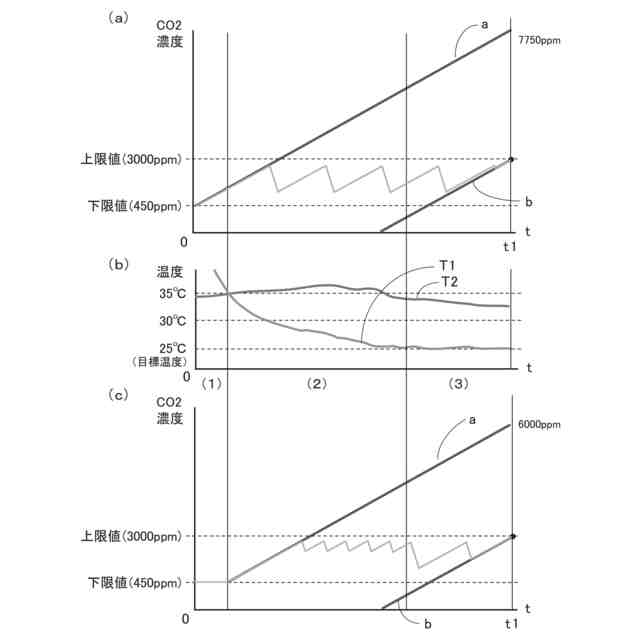 (a)
CO2
濃度
a
7750ppm
上限値(3000ppm)
下限値(450ppm)
b
0
t
t1

(b)
温度
T1
T2
35°C
30°C
25°C
(目標温度)
0
t
(1)
(2)
(3)

(c)
CO2
濃度
a
6000ppm
上限値(3000ppm)
下限値(450ppm)
0
t
b
t1